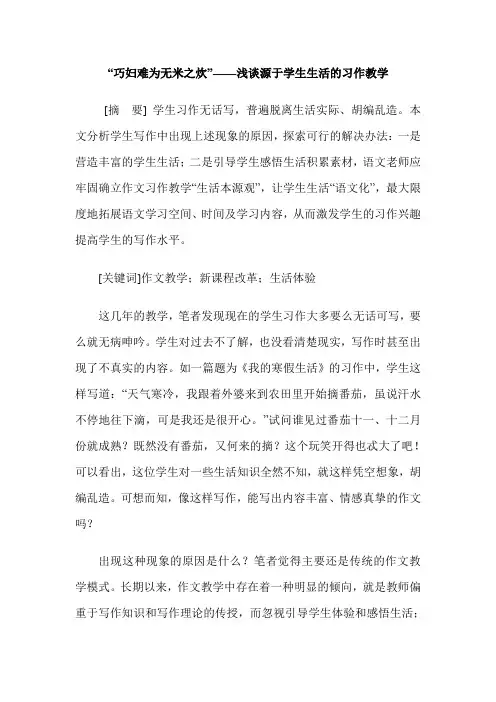 “巧妇难为无米之炊”——浅谈源于学生生活的习作教学

[摘　要] 学生习作无话写，普遍脱离生活实际、胡编乱造。本文分析学生写作中出现上述现象的原因，探索可行的解决办法：一是营造丰富的学生生活；二是引导学生感悟生活积累素材，语文老师应牢固确立作文习作教学“生活本源观”，让学生生活“语文化”，最大限度地拓展语文学习空间、时间及学习内容，从而激发学生的习作兴趣提高学生的写作水平。

[关键词]作文教学；新课程改革；生活体验

这几年的教学，笔者发现现在的学生习作大多要么无话可写，要么就无病呻吟。学生对过去不了解，也没看清楚现实，写作时甚至出现了不真实的内容。如一篇题为《我的寒假生活》的习作中，学生这样写道：“天气寒冷，我跟着外婆来到农田里开始摘番茄，虽说汗水不停地往下滴，可是我还是很开心。”试问谁见过番茄十一、十二月份就成熟？既然没有番茄，又何来的摘？这个玩笑开得也忒大了吧！可以看出，这位学生对一些生活知识全然不知，就这样凭空想象，胡编乱造。可想而知，像这样写作，能写出内容丰富、情感真挚的作文吗？

出现这种现象的原因是什么？笔者觉得主要还是传统的作文教学模式。长期以来，作文教学中存在着一种明显的倾向，就是教师偏重于写作知识和写作理论的传授，而忽视引导学生体验和感悟生活；